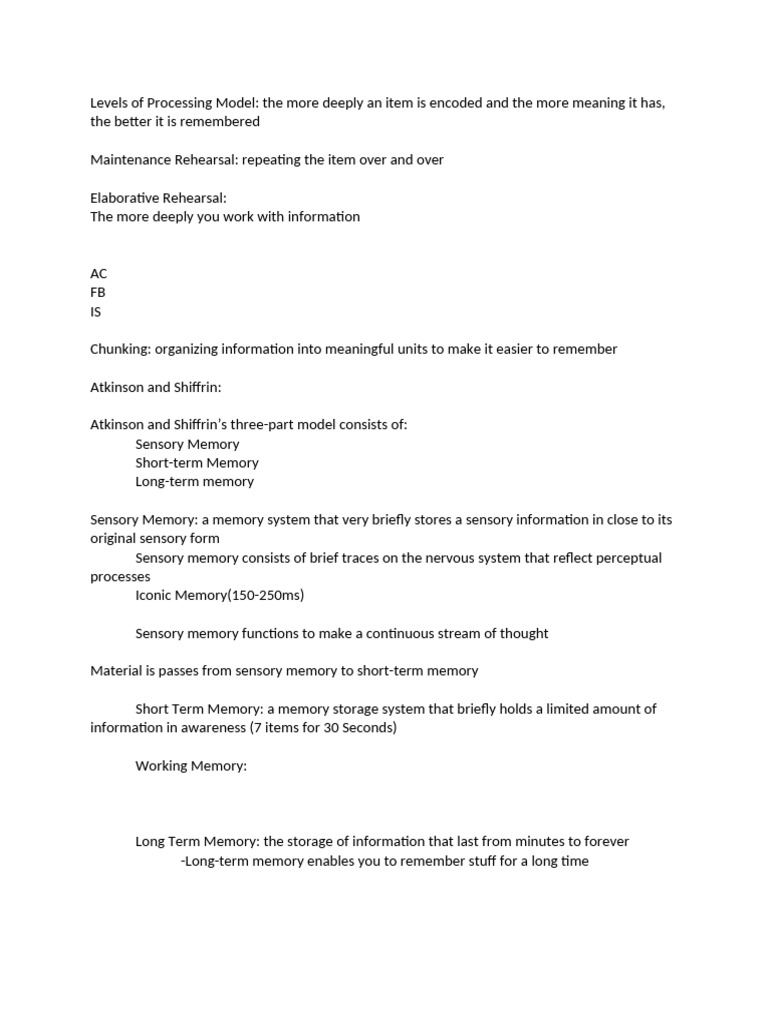 Levels of Processing Model: the more deeply an item is encoded and the more meaning it has, the better it is remembered

Maintenance Rehearsal: repeating the item over and over

Elaborative Rehearsal:
The more deeply you work with information

AC
FB
IS

Chunking: organizing information into meaningful units to make it easier to remember

Atkinson and Shiffrin:

Atkinson and Shiffrin's three-part model consists of:
Sensory Memory
Short-term Memory
Long-term memory

Sensory Memory: a memory system that very briefly stores a sensory information in close to its original sensory form
Sensory memory consists of brief traces on the nervous system that reflect perceptual processes
Iconic Memory(150-250ms)

Sensory memory functions to make a continuous stream of thought

Material is passes from sensory memory to short-term memory

Short Term Memory: a memory storage system that briefly holds a limited amount of information in awareness (7 items for 30 Seconds)

Working Memory:

Long Term Memory: the storage of information that last from minutes to forever
-Long-term memory enables you to remember stuff for a long time